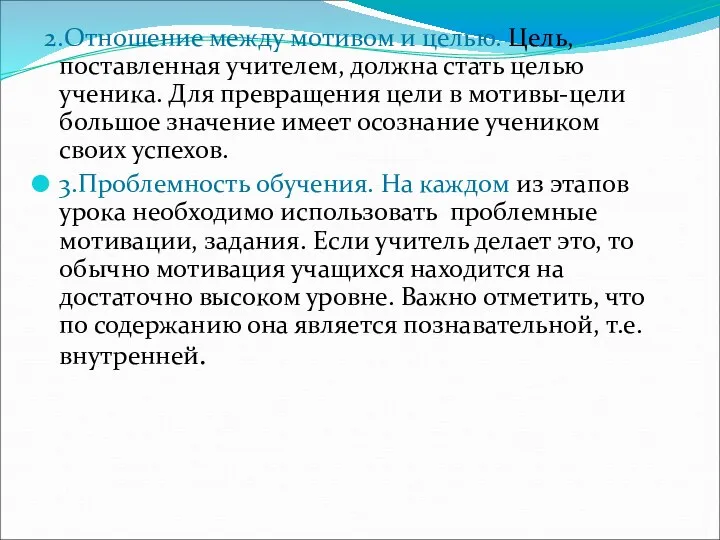 2.Отношение между мотивом и целью. Цель, поставленная учителем, должна стать целью ученика. Для превращения цели в мотивы-цели большое значение имеет осознание учеником своих успехов.

3.Проблемность обучения. На каждом из этапов урока необходимо использовать проблемные мотивации, задания. Если учитель делает это, то обычно мотивация учащихся находится на достаточно высоком уровне. Важно отметить, что по содержанию она является познавательной, т.е. внутренней.